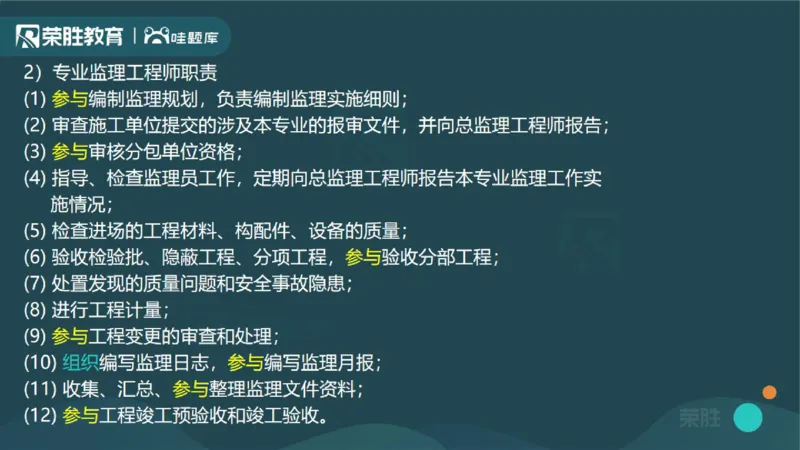 荣胜教育 | 哇题库

2）专业监理工程师职责
(1) 参与编制监理规划，负责编制监理实施细则；
(2) 审查施工单位提交的涉及本专业的报审文件，并向总监理工程师报告；
(3) 参与审核分包单位资格；
(4) 指导、检查监理员工作，定期向总监理工程师报告本专业监理工作实施情况；
(5) 检查进场的工程材料、构配件、设备的质量；
(6) 验收检验批、隐蔽工程、分项工程，参与验收分部工程；
(7) 处置发现的质量问题和安全事故隐患；
(8) 进行工程计量；
(9) 参与工程变更的审查和处理；
(10) 组织编写监理日志，参与编写监理月报；
(11) 收集、汇总、参与整理监理文件资料；
(12) 参与工程竣工预验收和竣工验收。

荣胜